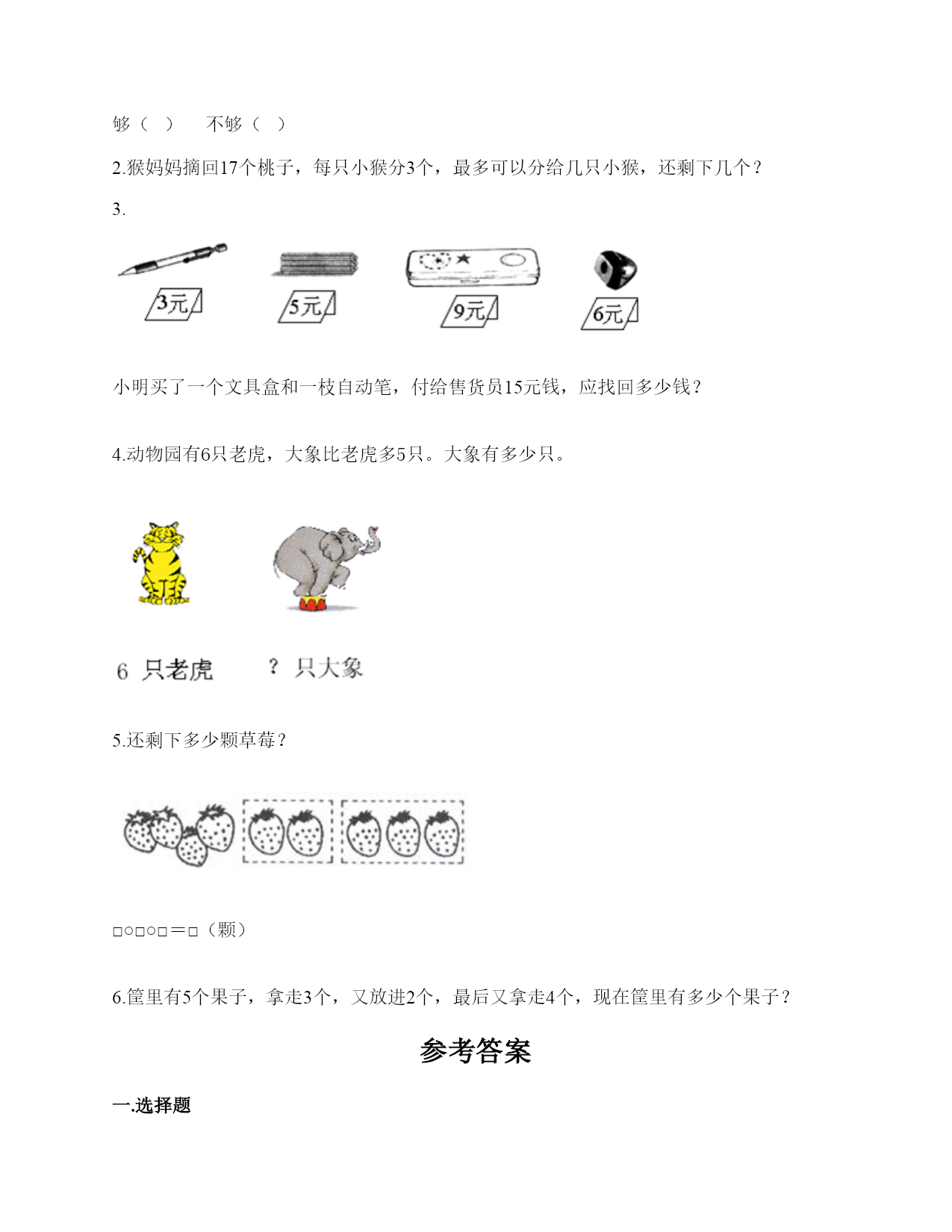 够（  ）    不够（  ）

2.猴妈妈摘回17个桃子，每只小猴分3个，最多可以分给几只小猴，还剩下几个？

3.

3元

5元

9元

6元

小明买了一个文具盒和一枝自动笔，付给售货员15元钱，应找回多少钱？

4.动物园有6只老虎，大象比老虎多5只。大象有多少只。

6 只老虎

? 只大象

5.还剩下多少颗草莓？

□○□○□＝□（颗）

6.筐里有5个果子，拿走3个，又放进2个，最后又拿走4个，现在筐里有多少个果子？

参考答案

一.选择题